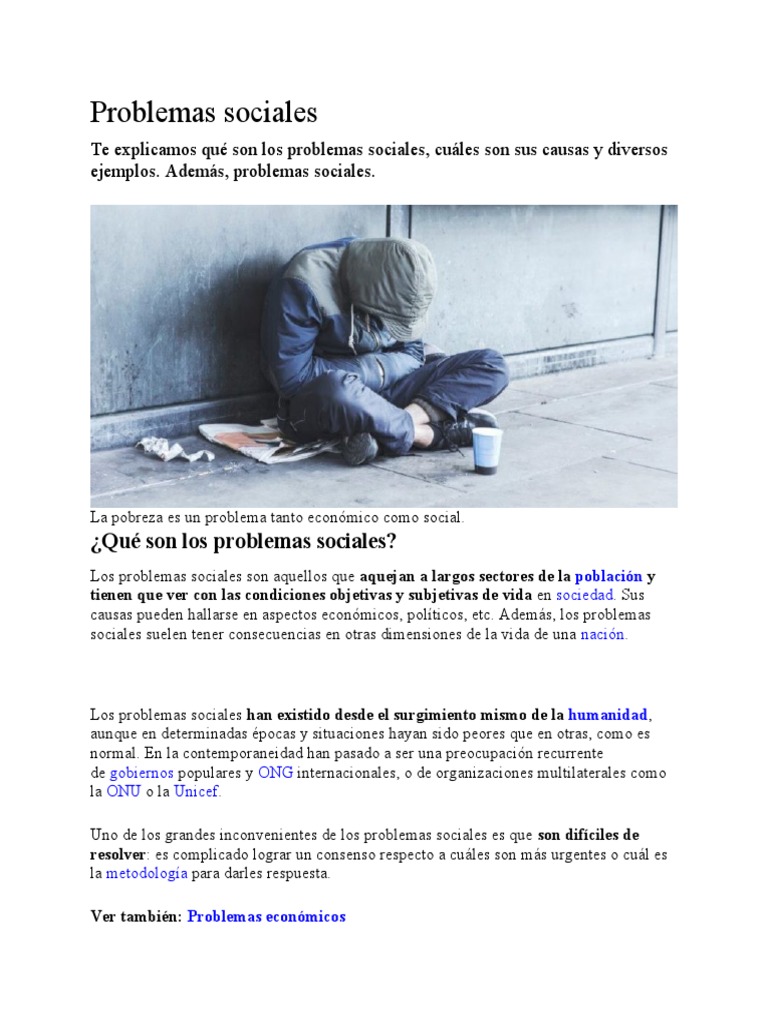 Problemas sociales

Te explicamos qué son los problemas sociales, cuáles son sus causas y diversos ejemplos. Además, problemas sociales.

La pobreza es un problema tanto económico como social.

¿Qué son los problemas sociales?

Los problemas sociales son aquellos que aquejan a largos sectores de la población y tienen que ver con las condiciones objetivas y subjetivas de vida en sociedad. Sus causas pueden hallarse en aspectos económicos, políticos, etc. Además, los problemas sociales suelen tener consecuencias en otras dimensiones de la vida de una nación.

Los problemas sociales han existido desde el surgimiento mismo de la humanidad, aunque en determinadas épocas y situaciones hayan sido peores que en otras, como es normal. En la contemporaneidad han pasado a ser una preocupación recurrente de gobiernos populares y ONG internacionales, o de organizaciones multilaterales como la ONU o la Unicef.

Uno de los grandes inconvenientes de los problemas sociales es que son difíciles de resolver: es complicado lograr un consenso respecto a cuáles son más urgentes o cuál es la metodología para darles respuesta.

Ver también: Problemas económicos